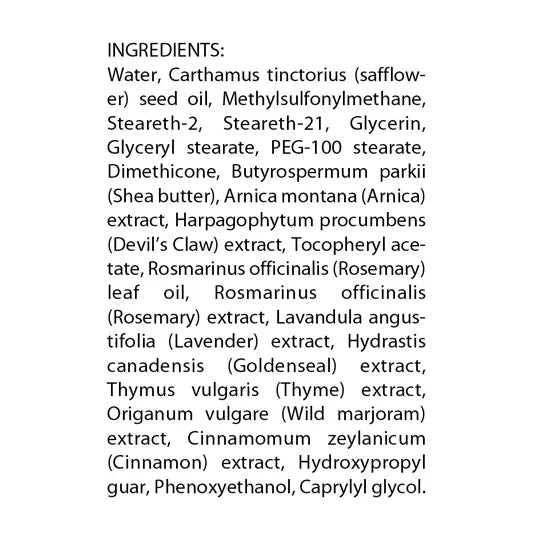 INGREDIENTS:
Water, Carthamus tinctorius (safflower) seed oil, Methylsulfonylmethane, Steareth-2, Steareth-21, Glycerin, Glyceryl stearate, PEG-100 stearate, Dimethicone, Butyrospermum parkii (Shea butter), Arnica montana (Arnica) extract, Harpagophytum procumbens (Devil's Claw) extract, Tocopheryl acetate, Rosmarinus officinalis (Rosemary) leaf oil, Rosmarinus officinalis (Rosemary) extract, Lavandula angustifolia (Lavender) extract, Hydrastis canadensis (Goldenseal) extract, Thymus vulgaris (Thyme) extract, Origanum vulgare (Wild marjoram) extract, Cinnamomum zeylanicum (Cinnamon) extract, Hydroxypropyl guar, Phenoxyethanol, Caprylyl glycol.